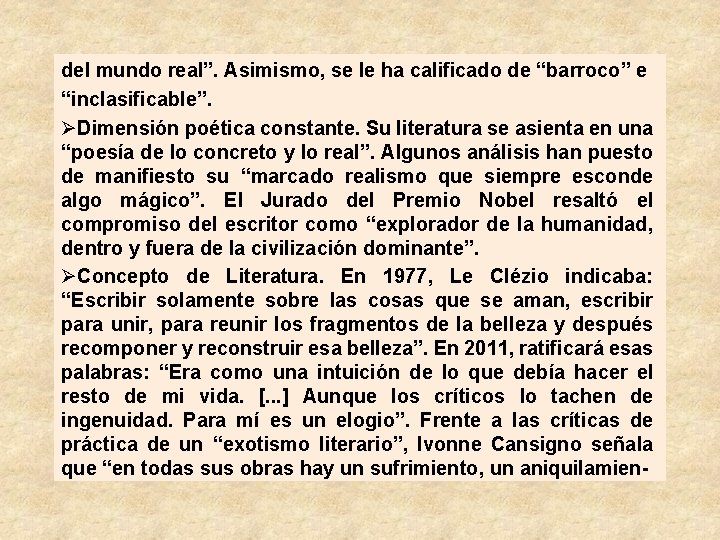 del mundo real". Asimismo, se le ha calificado de "barroco" e "inclasificable".

➢Dimensión poética constante. Su literatura se asienta en una "poesía de lo concreto y lo real". Algunos análisis han puesto de manifiesto su "marcado realismo que siempre esconde algo mágico". El Jurado del Premio Nobel resaltó el compromiso del escritor como "explorador de la humanidad, dentro y fuera de la civilización dominante".

➢Concepto de Literatura. En 1977, Le Clézio indicaba: "Escribir solamente sobre las cosas que se aman, escribir para unir, para reunir los fragmentos de la belleza y después recomponer y reconstruir esa belleza". En 2011, ratificará esas palabras: "Era como una intuición de lo que debía hacer el resto de mi vida. [...] Aunque los críticos lo tachen de ingenuidad. Para mí es un elogio". Frente a las críticas de práctica de un "exotismo literario", Ivonne Cansigno señala que "en todas sus obras hay un sufrimiento, un aniquilamien-